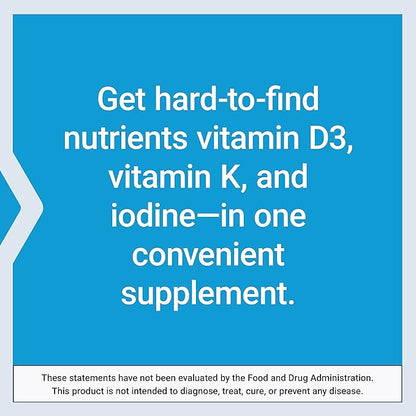 Get hard-to-find nutrients vitamin D3, vitamin K, and iodine—in one convenient supplement.

These statements have not been evaluated by the Food and Drug Administration. This product is not intended to diagnose, treat, cure, or prevent any disease.